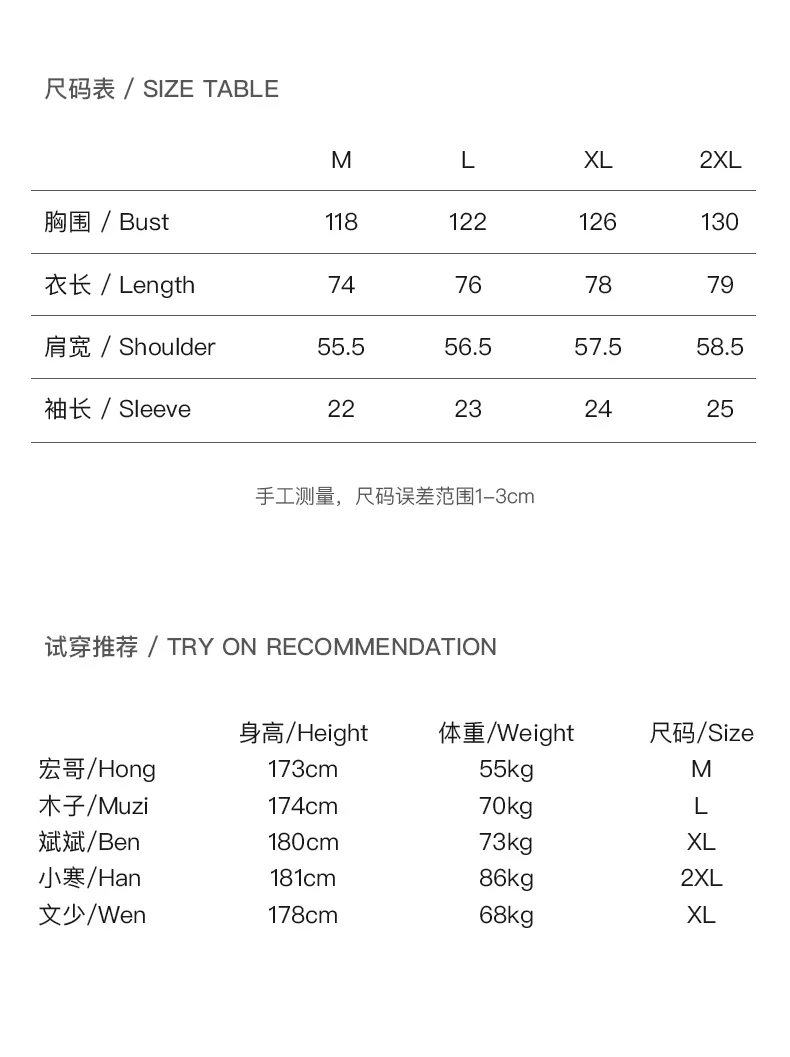 尺码表 / SIZE TABLE

| | M | L | XL | 2XL |
|---|---|---|---|---|
| 胸围 / Bust | 118 | 122 | 126 | 130 |
| 衣长 / Length | 74 | 76 | 78 | 79 |
| 肩宽 / Shoulder | 55.5 | 56.5 | 57.5 | 58.5 |
| 袖长 / Sleeve | 22 | 23 | 24 | 25 |

手工测量，尺码误差范围1–3cm

试穿推荐 / TRY ON RECOMMENDATION

| | 身高/Height | 体重/Weight | 尺码/Size |
|---|---|---|---|
| 宏哥/Hong | 173cm | 55kg | M |
| 木子/Muzi | 174cm | 70kg | L |
| 斌斌/Ben | 180cm | 73kg | XL |
| 小寒/Han | 181cm | 86kg | 2XL |
| 文少/Wen | 178cm | 68kg | XL |